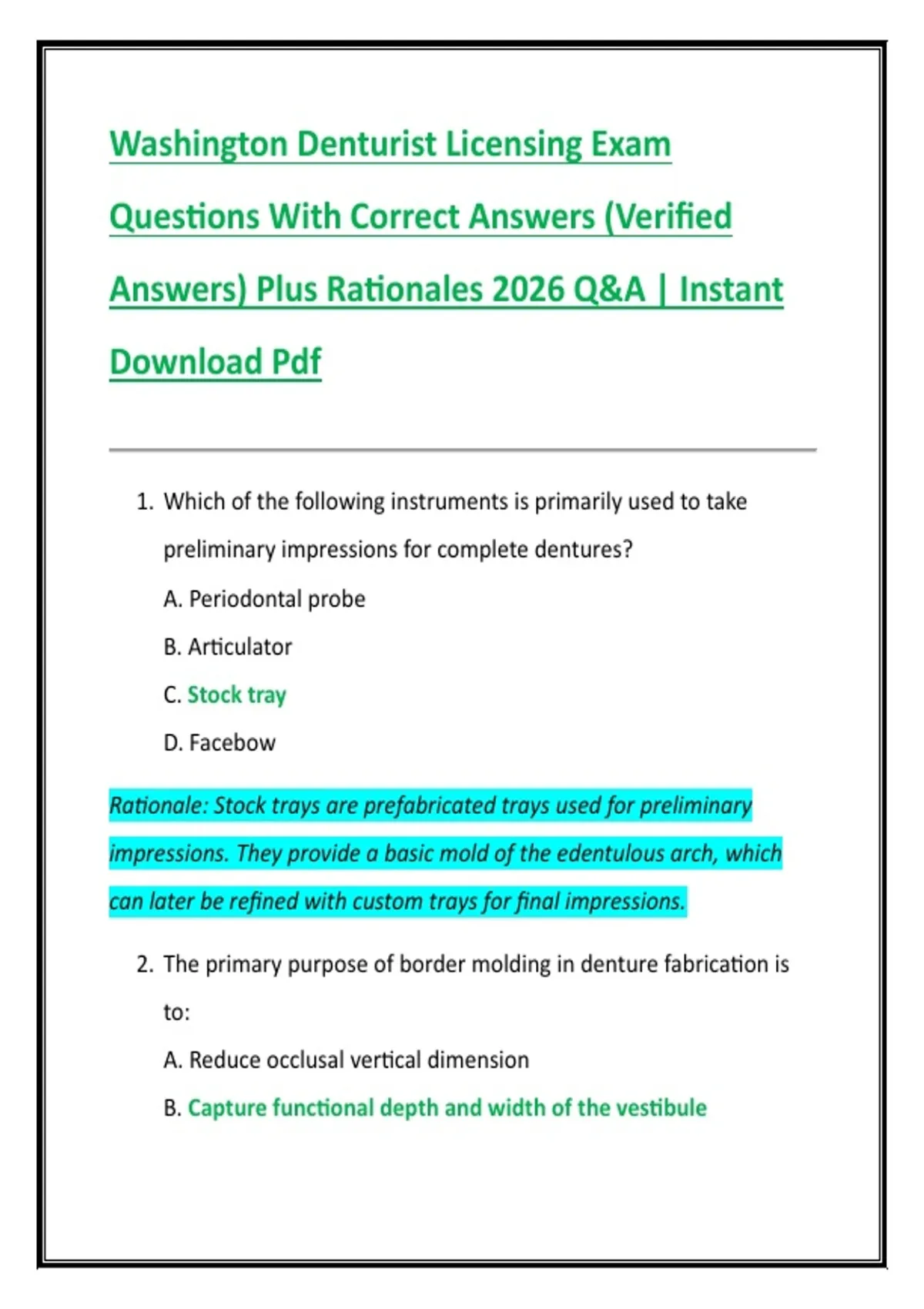 Washington Denturist Licensing Exam Questions With Correct Answers (Verified Answers) Plus Rationales 2026 Q&A | Instant Download Pdf

1. Which of the following instruments is primarily used to take preliminary impressions for complete dentures?

A. Periodontal probe

B. Articulator

C. Stock tray

D. Facebow

Rationale: Stock trays are prefabricated trays used for preliminary impressions. They provide a basic mold of the edentulous arch, which can later be refined with custom trays for final impressions.

2. The primary purpose of border molding in denture fabrication is to:

A. Reduce occlusal vertical dimension

B. Capture functional depth and width of the vestibule